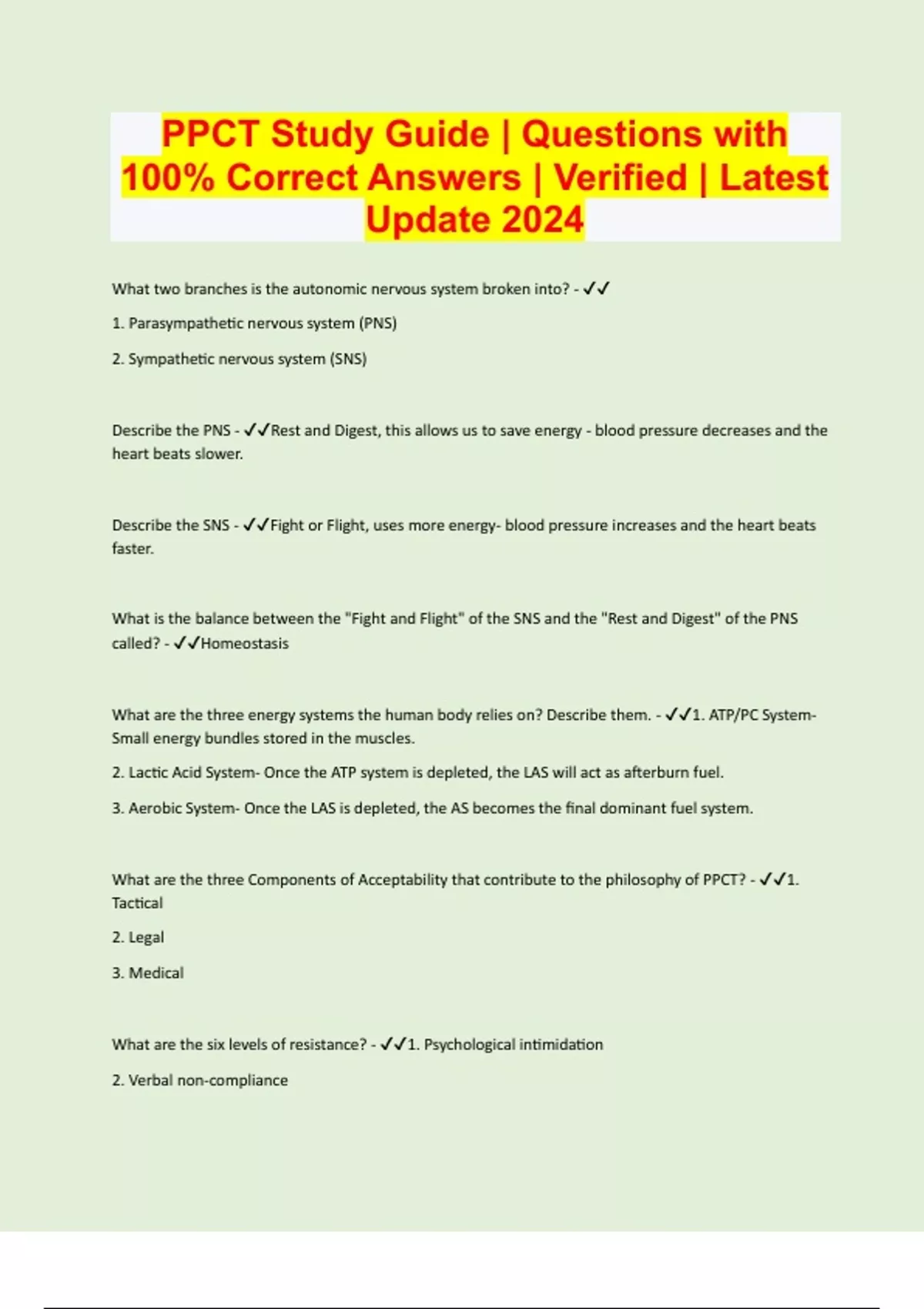 PPCT Study Guide | Questions with 100% Correct Answers | Verified | Latest Update 2024

What two branches is the autonomic nervous system broken into? - ✓✓

1. Parasympathetic nervous system (PNS)

2. Sympathetic nervous system (SNS)

Describe the PNS - ✓✓Rest and Digest, this allows us to save energy - blood pressure decreases and the heart beats slower.

Describe the SNS - ✓✓Fight or Flight, uses more energy- blood pressure increases and the heart beats faster.

What is the balance between the "Fight and Flight" of the SNS and the "Rest and Digest" of the PNS called? - ✓✓Homeostasis

What are the three energy systems the human body relies on? Describe them. - ✓✓1. ATP/PC System- Small energy bundles stored in the muscles.

2. Lactic Acid System- Once the ATP system is depleted, the LAS will act as afterburn fuel.

3. Aerobic System- Once the LAS is depleted, the AS becomes the final dominant fuel system.

What are the three Components of Acceptability that contribute to the philosophy of PPCT? - ✓✓1. Tactical

2. Legal

3. Medical

What are the six levels of resistance? - ✓✓1. Psychological intimidation

2. Verbal non-compliance